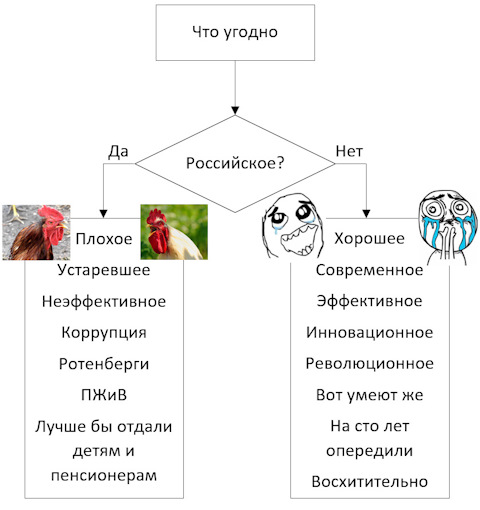 Что угодно

Российское?

Да

Нет

Плохое

Устаревшее

Неэффективное

Коррупция

Ротенберги

ПЖиВ

Лучше бы отдали детям и пенсионерам

Хорошее

Современное

Эффективное

Инновационное

Революционное

Вот умеют же

На сто лет опередили

Восхитительно